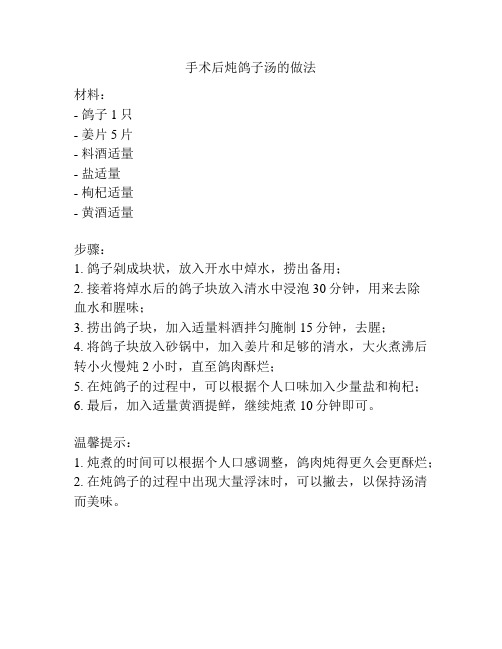 手术后炖鸽子汤的做法

材料：
- 鸽子 1 只
- 姜片 5 片
- 料酒适量
- 盐适量
- 枸杞适量
- 黄酒适量

步骤：
1. 鸽子剁成块状，放入开水中焯水，捞出备用；
2. 接着将焯水后的鸽子块放入清水中浸泡 30 分钟，用来去除血水和腥味；
3. 捞出鸽子块，加入适量料酒拌匀腌制 15 分钟，去腥；
4. 将鸽子块放入砂锅中，加入姜片和足够的清水，大火煮沸后转小火慢炖 2 小时，直至鸽肉酥烂；
5. 在炖鸽子的过程中，可以根据个人口味加入少量盐和枸杞；
6. 最后，加入适量黄酒提鲜，继续炖煮 10 分钟即可。

温馨提示：
1. 炖煮的时间可以根据个人口感调整，鸽肉炖得更久会更酥烂；
2. 在炖鸽子的过程中出现大量浮沫时，可以撇去，以保持汤清而美味。